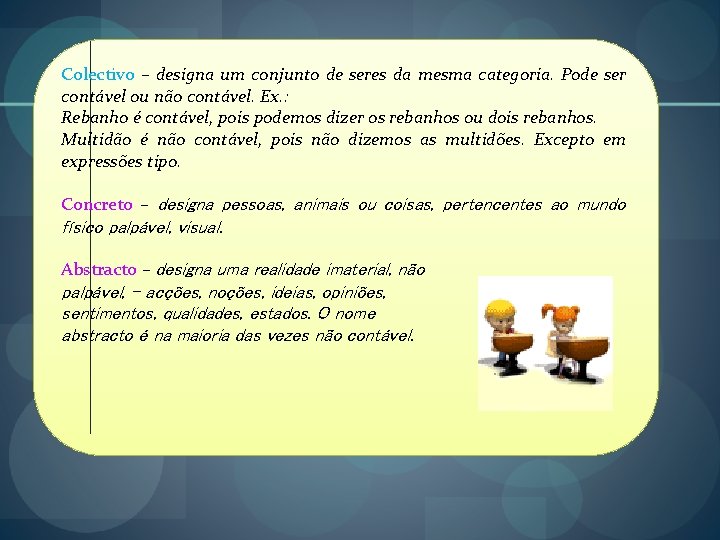 Colectivo – designa um conjunto de seres da mesma categoria. Pode ser contável ou não contável. Ex.:
Rebanho é contável, pois podemos dizer os rebanhos ou dois rebanhos.
Multidão é não contável, pois não dizemos as multidões. Excepto em expressões tipo.

Concreto – designa pessoas, animais ou coisas, pertencentes ao mundo físico palpável, visual.

Abstracto – designa uma realidade imaterial, não palpável, – acções, noções, ideias, opiniões, sentimentos, qualidades, estados. O nome abstracto é na maioria das vezes não contável.